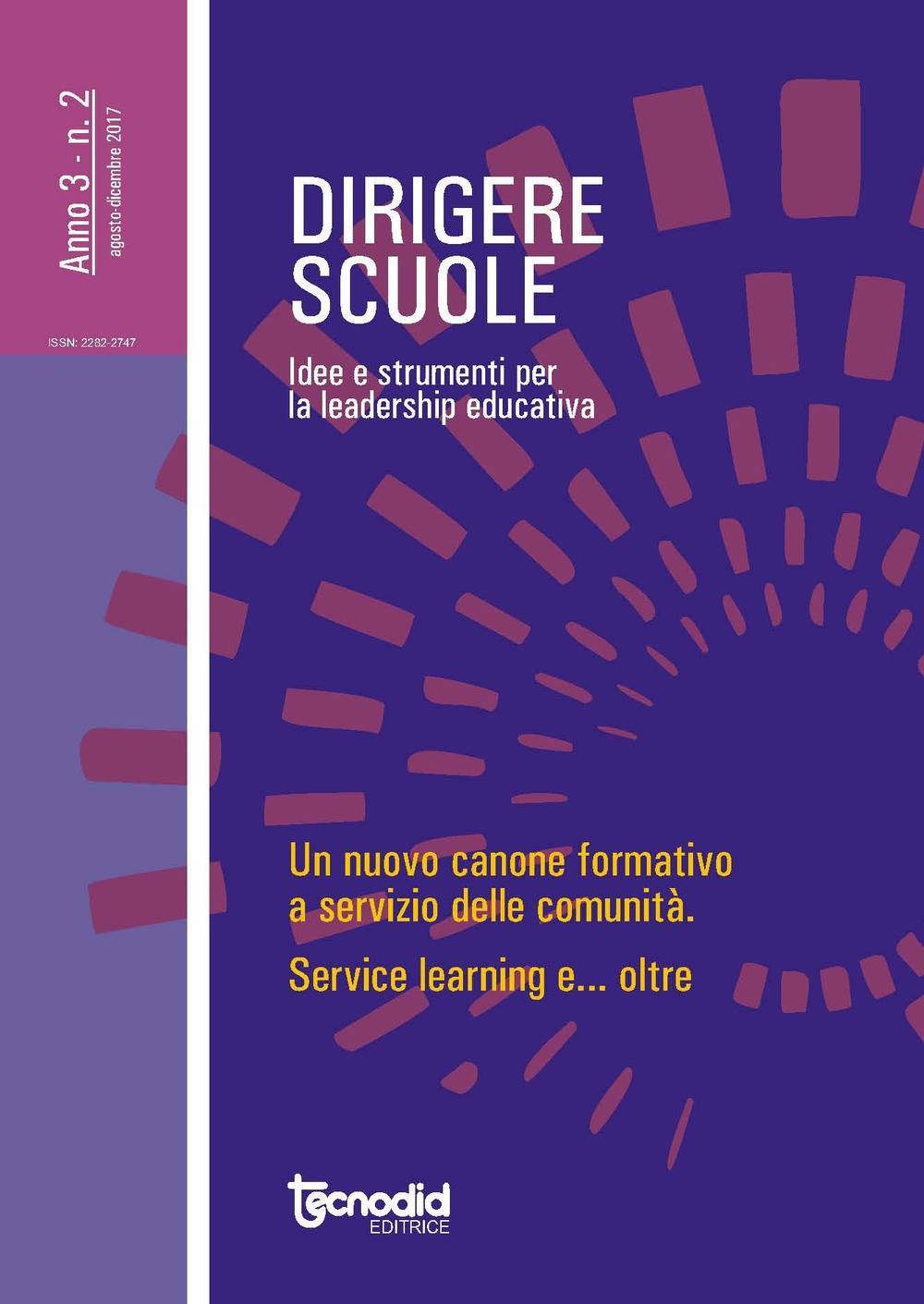 Anno 3 - n. 2
agosto-dicembre 2017

ISSN: 2282-2747

DIRIGERE SCUOLE

Idee e strumenti per la leadership educativa

Un nuovo canone formativo a servizio delle comunità.

Service learning e... oltre

tecnodid
EDITRICE